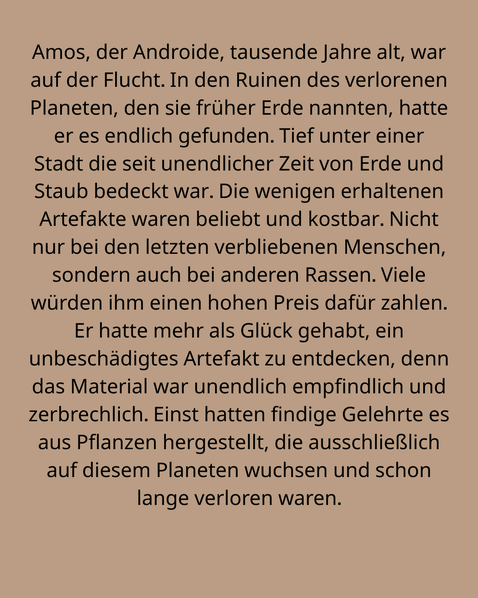 Amos, der Androide, tausende Jahre alt, war auf der Flucht. In den Ruinen des verlorenen Planeten, den sie früher Erde nannten, hatte er es endlich gefunden. Tief unter einer Stadt die seit unendlicher Zeit von Erde und Staub bedeckt war. Die wenigen erhaltenen Artefakte waren beliebt und kostbar. Nicht nur bei den letzten verbliebenen Menschen, sondern auch bei anderen Rassen. Viele würden ihm einen hohen Preis dafür zahlen. Er hatte mehr als Glück gehabt, ein unbeschädigtes Artefakt zu entdecken, denn das Material war unendlich empfindlich und zerbrechlich. Einst hatten findige Gelehrte es aus Pflanzen hergestellt, die ausschließlich auf diesem Planeten wuchsen und schon lange verloren waren.